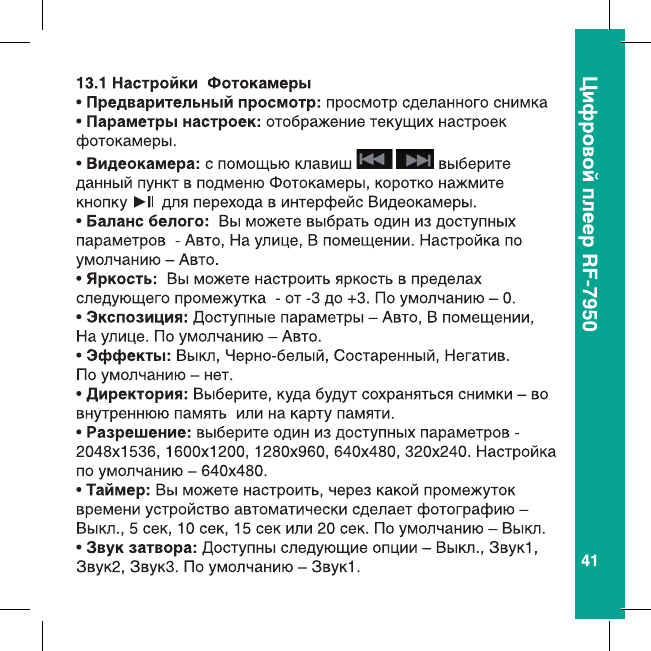 13.1 Настройки Фотокамеры

• Предварительный просмотр: просмотр сделанного снимка

• Параметры настроек: отображение текущих настроек фотокамеры.

• Видеокамера: с помощью клавиш ⏮ ⏭ выберите данный пункт в подменю Фотокамеры, коротко нажмите кнопку ►II для перехода в интерфейс Видеокамеры.

• Баланс белого: Вы можете выбрать один из доступных параметров - Авто, На улице, В помещении. Настройка по умолчанию – Авто.

• Яркость: Вы можете настроить яркость в пределах следующего промежутка - от -3 до +3. По умолчанию – 0.

• Экспозиция: Доступные параметры – Авто, В помещении, На улице. По умолчанию – Авто.

• Эффекты: Выкл, Черно-белый, Состаренный, Негатив. По умолчанию – нет.

• Директория: Выберите, куда будут сохраняться снимки – во внутреннюю память или на карту памяти.

• Разрешение: выберите один из доступных параметров - 2048x1536, 1600x1200, 1280x960, 640x480, 320x240. Настройка по умолчанию – 640x480.

• Таймер: Вы можете настроить, через какой промежуток времени устройство автоматически сделает фотографию – Выкл., 5 сек, 10 сек, 15 сек или 20 сек. По умолчанию – Выкл.

• Звук затвора: Доступны следующие опции – Выкл., Звук1, Звук2, Звук3. По умолчанию – Звук1.

Цифровой плеер RF-7950

41